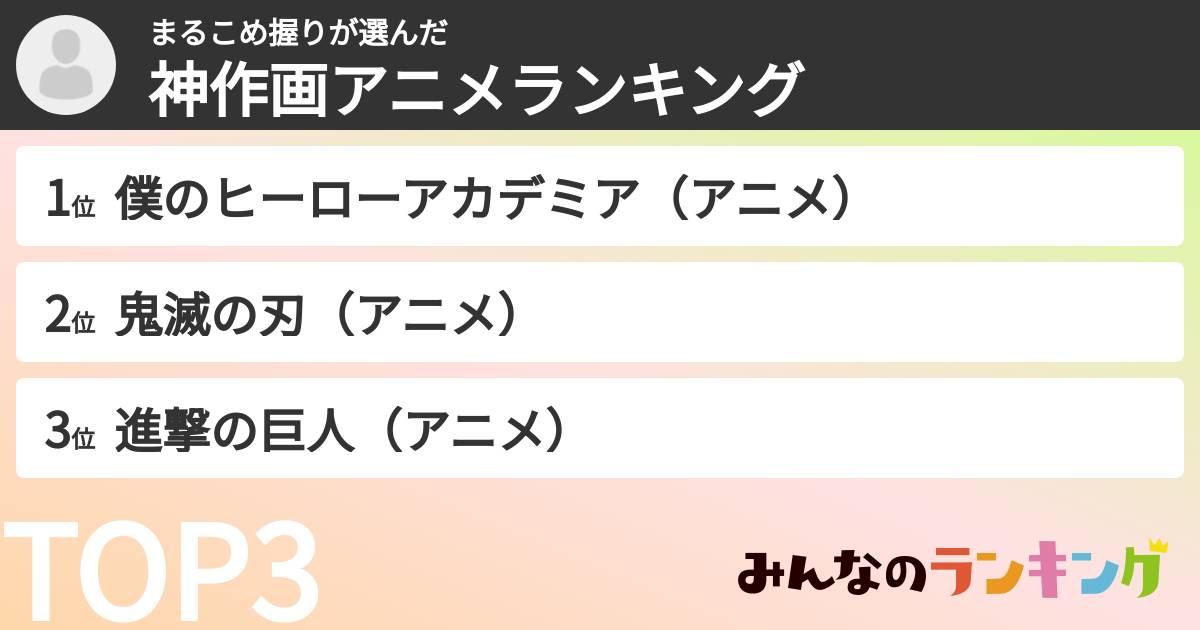 まるこめ握りが選んだ
神作画アニメランキング

1位 僕のヒーローアカデミア（アニメ）

2位 鬼滅の刃（アニメ）

3位 進撃の巨人（アニメ）

TOP3

みんなのランキング